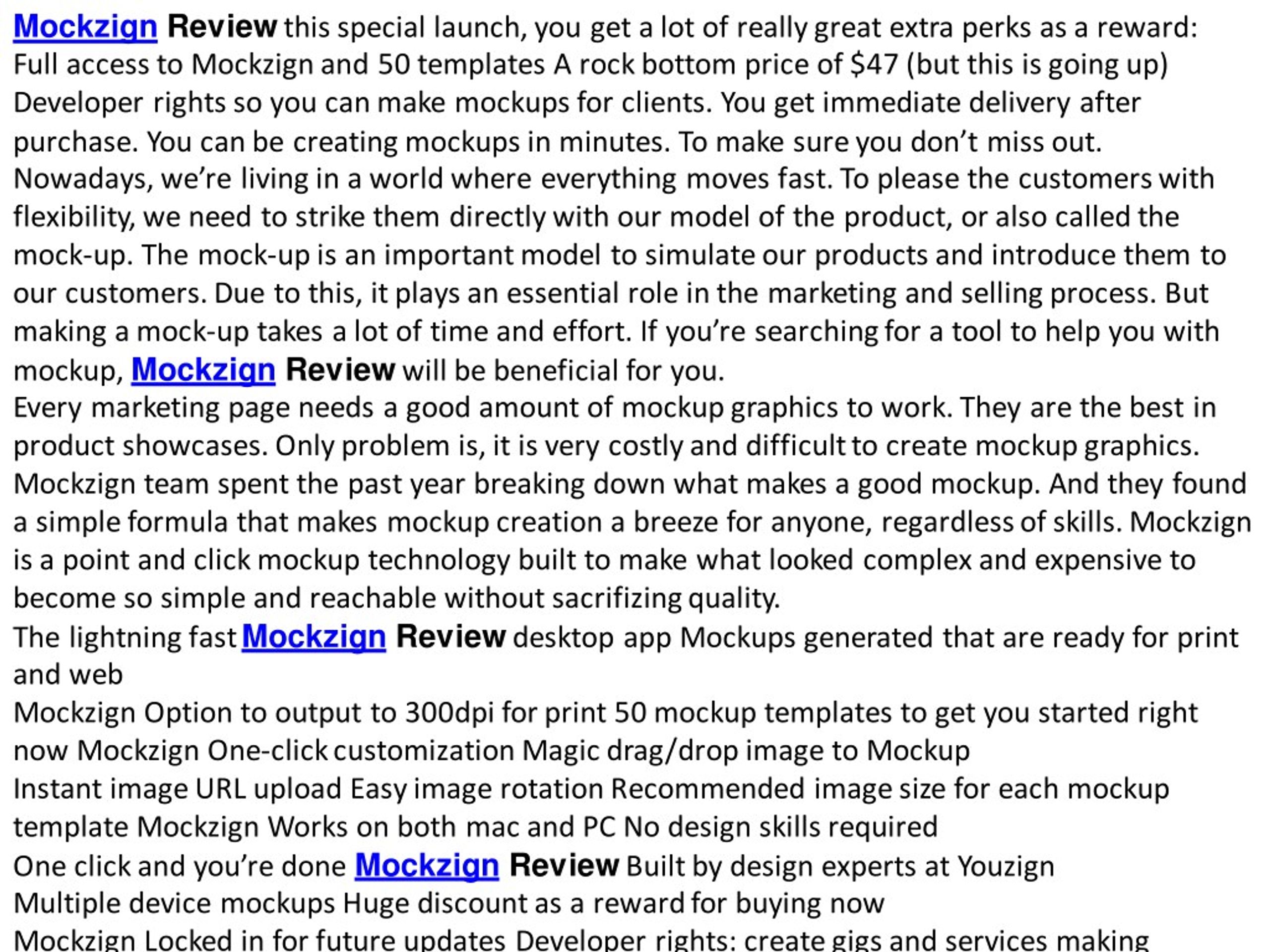 Mockzign Review this special launch, you get a lot of really great extra perks as a reward: Full access to Mockzign and 50 templates A rock bottom price of $47 (but this is going up) Developer rights so you can make mockups for clients. You get immediate delivery after purchase. You can be creating mockups in minutes. To make sure you don't miss out. Nowadays, we're living in a world where everything moves fast. To please the customers with flexibility, we need to strike them directly with our model of the product, or also called the mock-up. The mock-up is an important model to simulate our products and introduce them to our customers. Due to this, it plays an essential role in the marketing and selling process. But making a mock-up takes a lot of time and effort. If you're searching for a tool to help you with mockup, Mockzign Review will be beneficial for you.
Every marketing page needs a good amount of mockup graphics to work. They are the best in product showcases. Only problem is, it is very costly and difficult to create mockup graphics. Mockzign team spent the past year breaking down what makes a good mockup. And they found a simple formula that makes mockup creation a breeze for anyone, regardless of skills. Mockzign is a point and click mockup technology built to make what looked complex and expensive to become so simple and reachable without sacrifizing quality.
The lightning fast Mockzign Review desktop app Mockups generated that are ready for print and web
Mockzign Option to output to 300dpi for print 50 mockup templates to get you started right now Mockzign One-click customization Magic drag/drop image to Mockup
Instant image URL upload Easy image rotation Recommended image size for each mockup template Mockzign Works on both mac and PC No design skills required
One click and you're done Mockzign Review Built by design experts at Youzign
Multiple device mockups Huge discount as a reward for buying now
Mockzign Locked in for future updates Developer rights: create gigs and services making